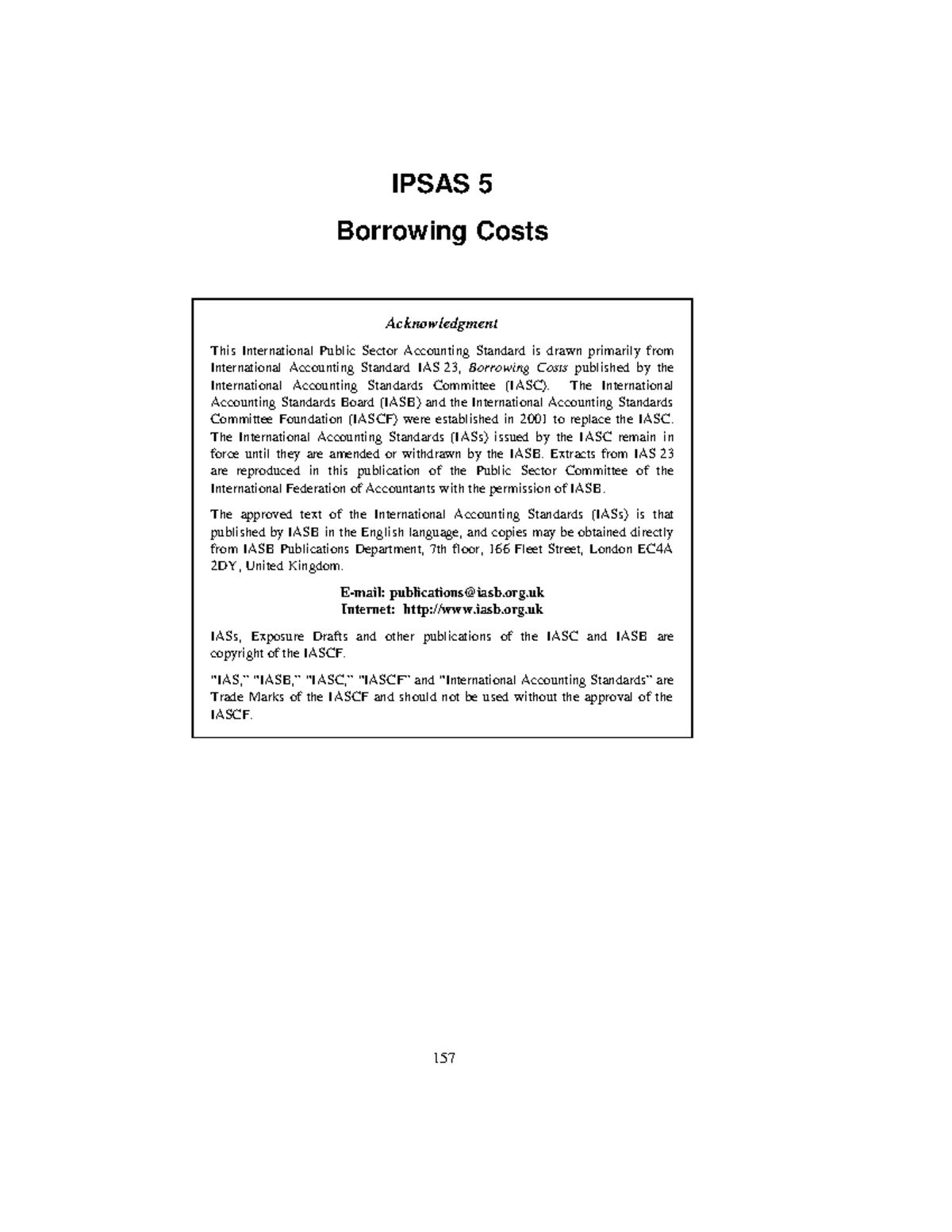 IPSAS 5

Borrowing Costs

Acknowledgment

This International Public Sector Accounting Standard is drawn primarily from International Accounting Standard IAS 23, Borrowing Costs published by the International Accounting Standards Committee (IASC). The International Accounting Standards Board (IASB) and the International Accounting Standards Committee Foundation (IASCF) were established in 2001 to replace the IASC. The International Accounting Standards (IASs) issued by the IASC remain in force until they are amended or withdrawn by the IASB. Extracts from IAS 23 are reproduced in this publication of the Public Sector Committee of the International Federation of Accountants with the permission of IASB.

The approved text of the International Accounting Standards (IASs) is that published by IASB in the English language, and copies may be obtained directly from IASB Publications Department, 7th floor, 166 Fleet Street, London EC4A 2DY, United Kingdom.

E-mail: publications@iasb.org.uk
Internet: http://www.iasb.org.uk

IASs, Exposure Drafts and other publications of the IASC and IASB are copyright of the IASCF.

"IAS," "IASB," "IASC," "IASCF" and "International Accounting Standards" are Trade Marks of the IASCF and should not be used without the approval of the IASCF.

157